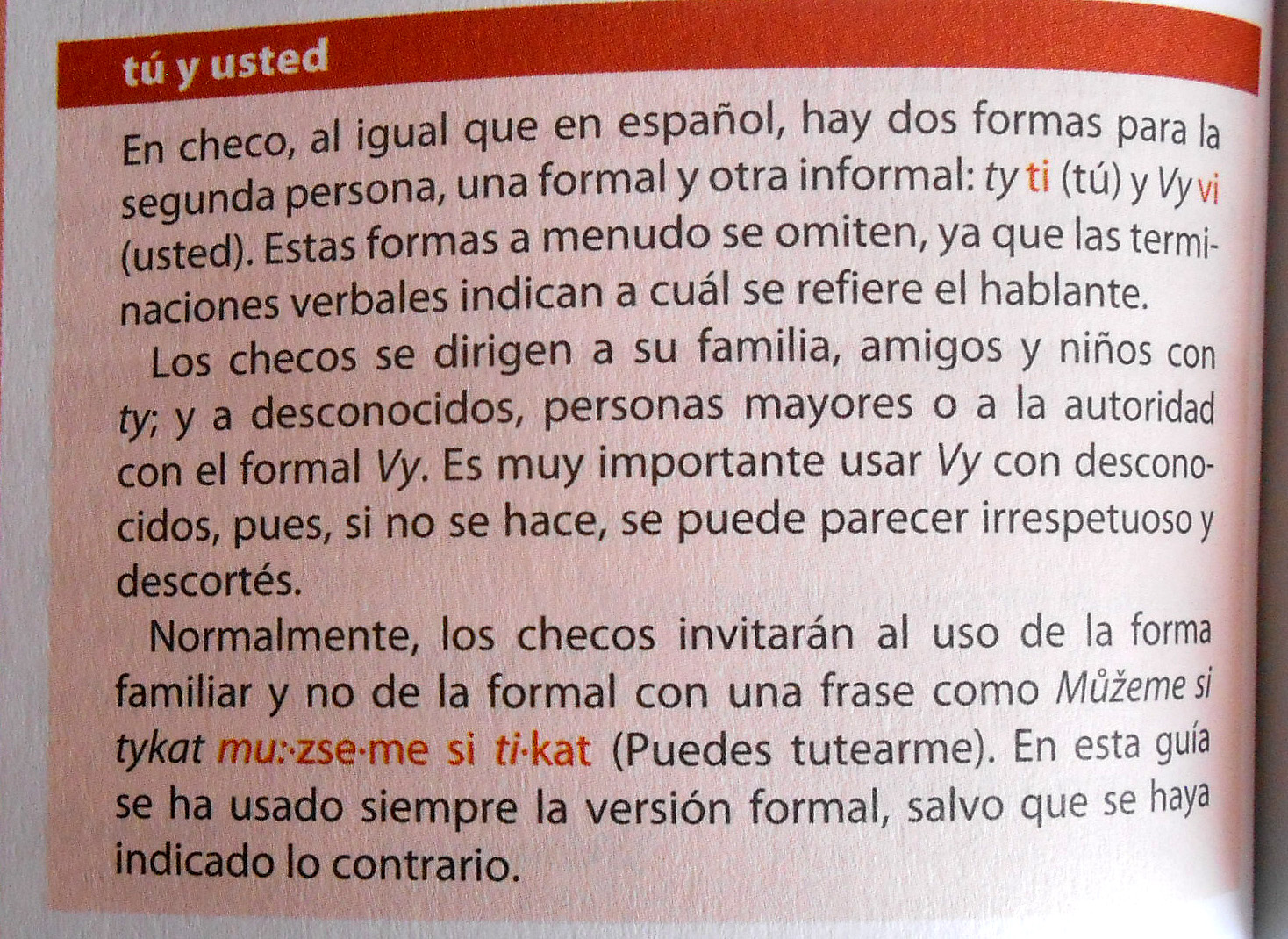 tú y usted

En checo, al igual que en español, hay dos formas para la segunda persona, una formal y otra informal: ty ti (tú) y Vy vi (usted). Estas formas a menudo se omiten, ya que las terminaciones verbales indican a cuál se refiere el hablante.

Los checos se dirigen a su familia, amigos y niños con ty; y a desconocidos, personas mayores o a la autoridad con el formal Vy. Es muy importante usar Vy con desconocidos, pues, si no se hace, se puede parecer irrespetuoso y descortés.

Normalmente, los checos invitarán al uso de la forma familiar y no de la formal con una frase como Můžeme si tykat mu:·zse·me si ti·kat (Puedes tutearme). En esta guía se ha usado siempre la versión formal, salvo que se haya indicado lo contrario.